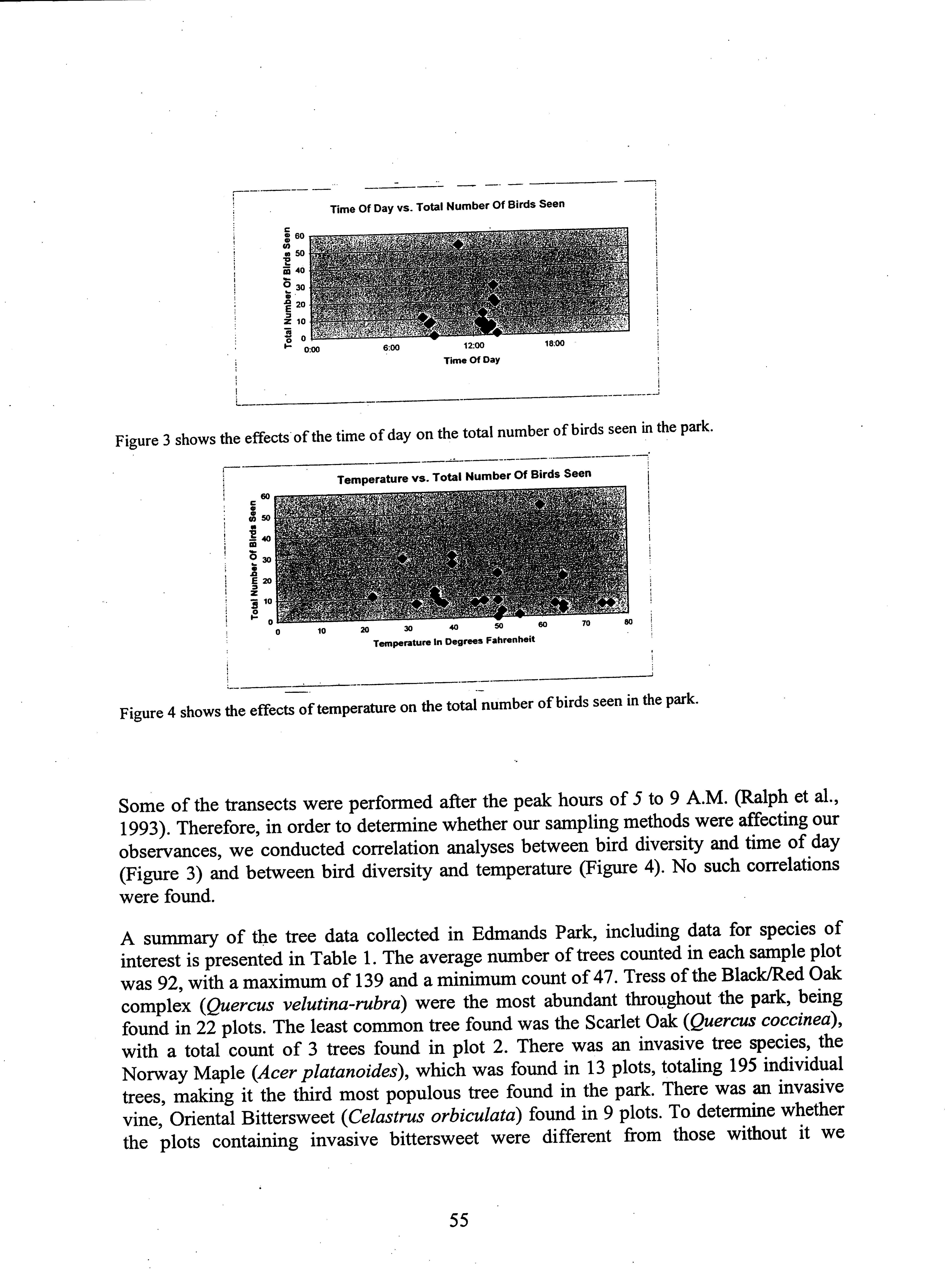 Time Of Day vs. Total Number Of Birds Seen

Total Number Of Birds Seen

60
50
40
30
20
10
0

0:00 6:00 12:00 18:00

Time Of Day

Figure 3 shows the effects of the time of day on the total number of birds seen in the park.

Temperature vs. Total Number Of Birds Seen

Total Number Of Birds Seen

60
50
40
30
20
10
0

0 10 20 30 40 50 60 70 80

Temperature In Degrees Fahrenheit

Figure 4 shows the effects of temperature on the total number of birds seen in the park.

Some of the transects were performed after the peak hours of 5 to 9 A.M. (Ralph et al., 1993). Therefore, in order to determine whether our sampling methods were affecting our observances, we conducted correlation analyses between bird diversity and time of day (Figure 3) and between bird diversity and temperature (Figure 4). No such correlations were found.

A summary of the tree data collected in Edmands Park, including data for species of interest is presented in Table 1. The average number of trees counted in each sample plot was 92, with a maximum of 139 and a minimum count of 47. Tress of the Black/Red Oak complex (Quercus velutina-rubra) were the most abundant throughout the park, being found in 22 plots. The least common tree found was the Scarlet Oak (Quercus coccinea), with a total count of 3 trees found in plot 2. There was an invasive tree species, the Norway Maple (Acer platanoides), which was found in 13 plots, totaling 195 individual trees, making it the third most populous tree found in the park. There was an invasive vine, Oriental Bittersweet (Celastrus orbiculata) found in 9 plots. To determine whether the plots containing invasive bittersweet were different from those without it we

55